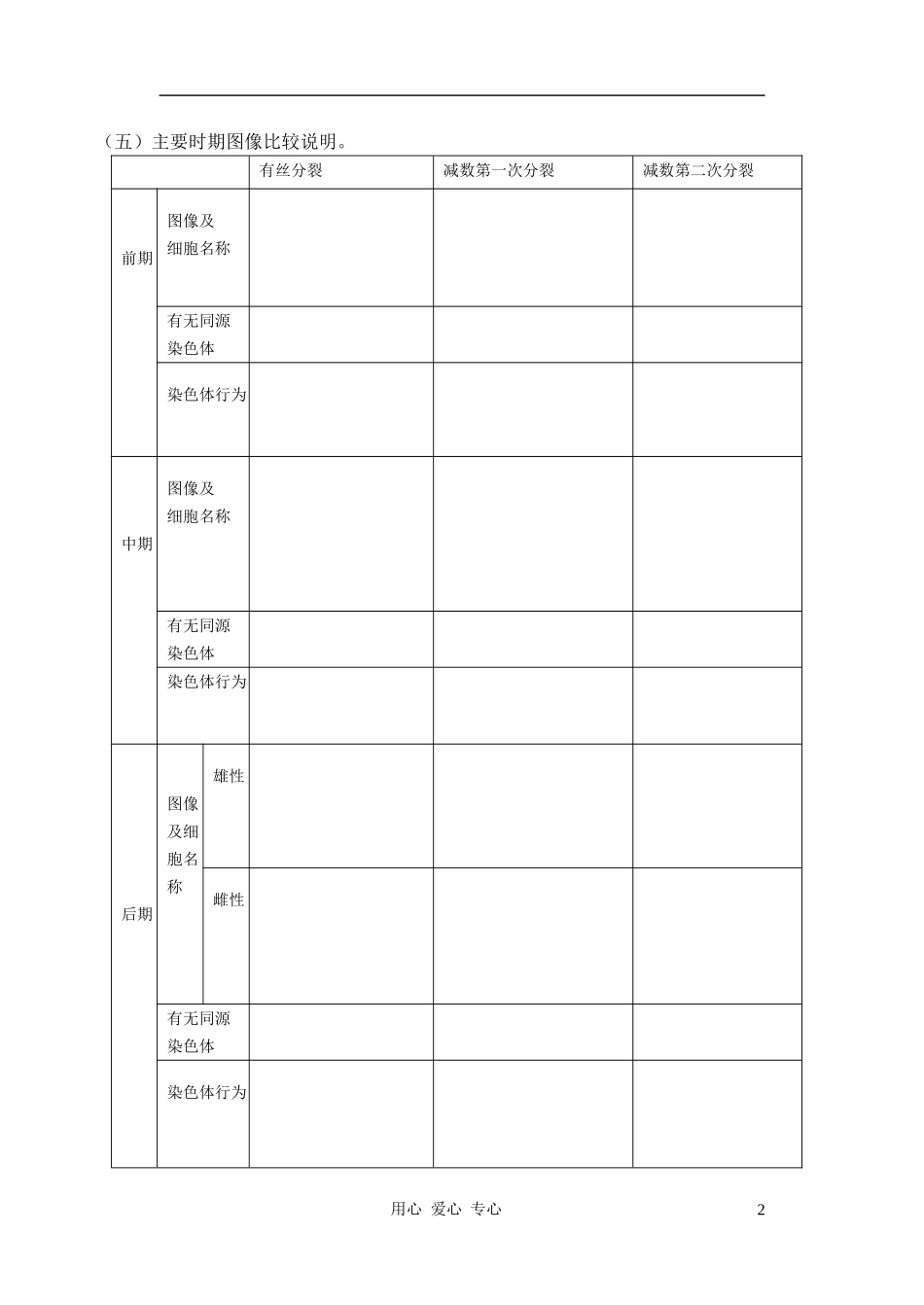 （五）主要时期图像比较说明。

| | | | 有丝分裂 | 减数第一次分裂 | 减数第二次分裂 |
|---|---|---|---|---|---|
| 前期 | 图像及细胞名称 | | | | |
| | 有无同源染色体 | | | | |
| | 染色体行为 | | | | |
| 中期 | 图像及细胞名称 | | | | |
| | 有无同源染色体 | | | | |
| | 染色体行为 | | | | |
| 后期 | 图像及细胞名称 | 雄性 | | | |
| | | 雌性 | | | |
| | 有无同源染色体 | | | | |
| | 染色体行为 | | | | |

用心 爱心 专心

2